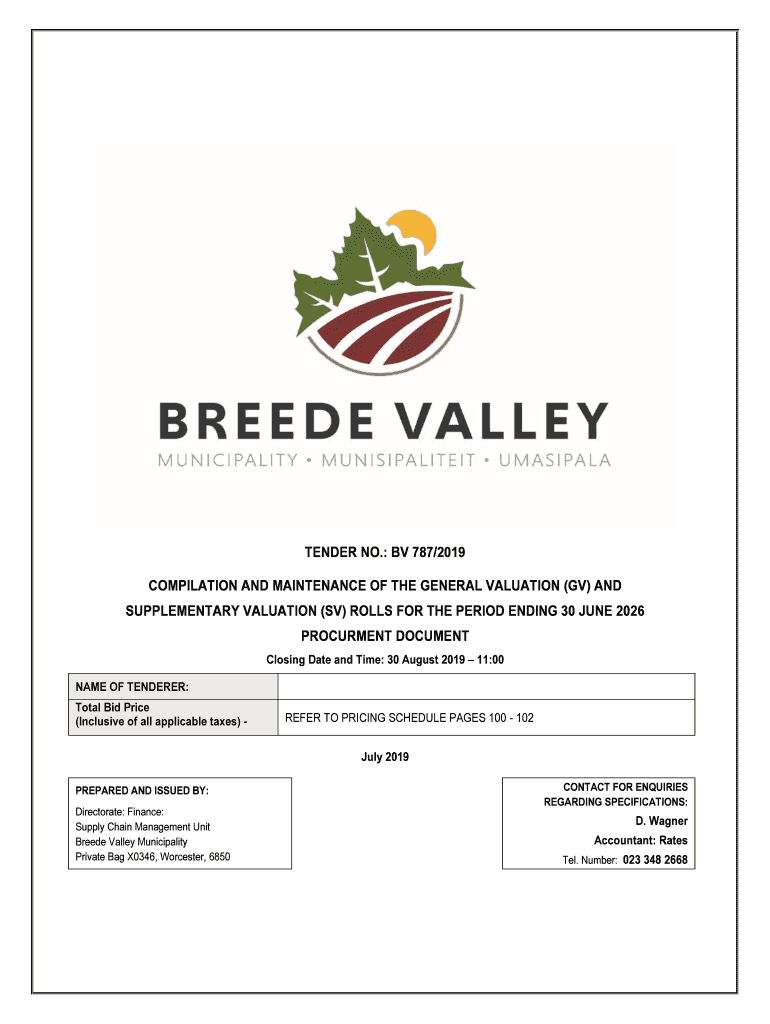 BREEDE VALLEY
MUNICIPALITY • MUNISIPALITEIT • UMASIPALA

TENDER NO.: BV 787/2019

COMPILATION AND MAINTENANCE OF THE GENERAL VALUATION (GV) AND SUPPLEMENTARY VALUATION (SV) ROLLS FOR THE PERIOD ENDING 30 JUNE 2026

PROCURMENT DOCUMENT

Closing Date and Time: 30 August 2019 – 11:00

| NAME OF TENDERER: | |
|---|---|
| Total Bid Price (Inclusive of all applicable taxes) - | REFER TO PRICING SCHEDULE PAGES 100 - 102 |

July 2019

PREPARED AND ISSUED BY:

Directorate: Finance:
Supply Chain Management Unit
Breede Valley Municipality
Private Bag X0346, Worcester, 6850

CONTACT FOR ENQUIRIES REGARDING SPECIFICATIONS:

D. Wagner
Accountant: Rates
Tel. Number: 023 348 2668